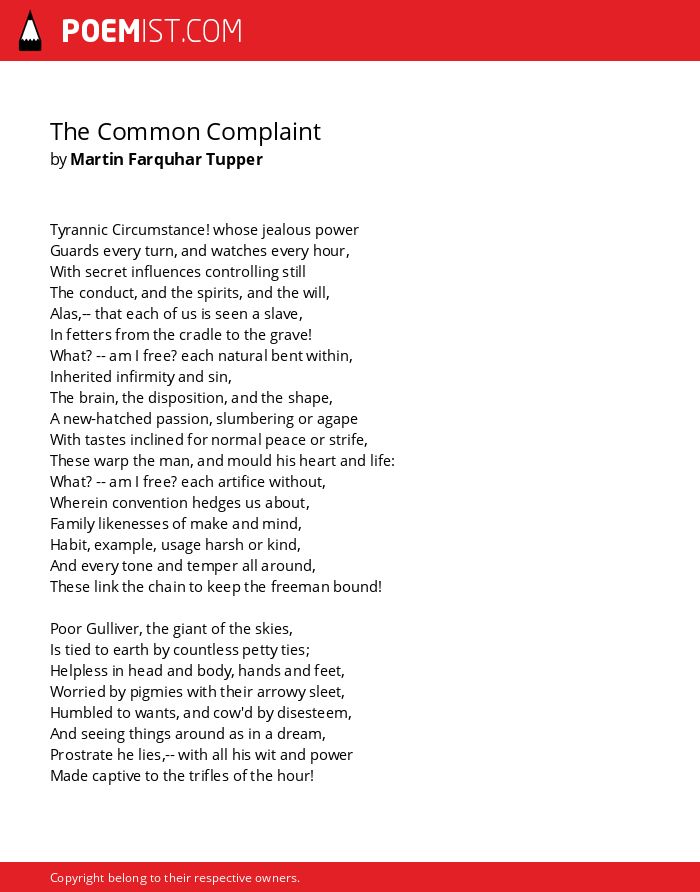 POEMIST.COM

The Common Complaint
by Martin Farquhar Tupper

Tyrannic Circumstance! whose jealous power
Guards every turn, and watches every hour,
With secret influences controlling still
The conduct, and the spirits, and the will,
Alas,-- that each of us is seen a slave,
In fetters from the cradle to the grave!
What? -- am I free? each natural bent within,
Inherited infirmity and sin,
The brain, the disposition, and the shape,
A new-hatched passion, slumbering or agape
With tastes inclined for normal peace or strife,
These warp the man, and mould his heart and life:
What? -- am I free? each artifice without,
Wherein convention hedges us about,
Family likenesses of make and mind,
Habit, example, usage harsh or kind,
And every tone and temper all around,
These link the chain to keep the freeman bound!

Poor Gulliver, the giant of the skies,
Is tied to earth by countless petty ties;
Helpless in head and body, hands and feet,
Worried by pigmies with their arrowy sleet,
Humbled to wants, and cow'd by disesteem,
And seeing things around as in a dream,
Prostrate he lies,-- with all his wit and power
Made captive to the trifles of the hour!

Copyright belong to their respective owners.